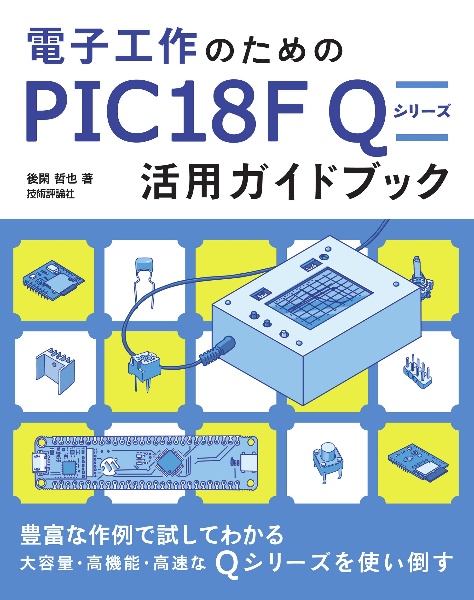 電子工作のための
PIC18F Q シリーズ
活用ガイドブック

後閑 哲也 著
技術評論社

豊富な作例で試してわかる
大容量・高機能・高速な Qシリーズを使い倒す